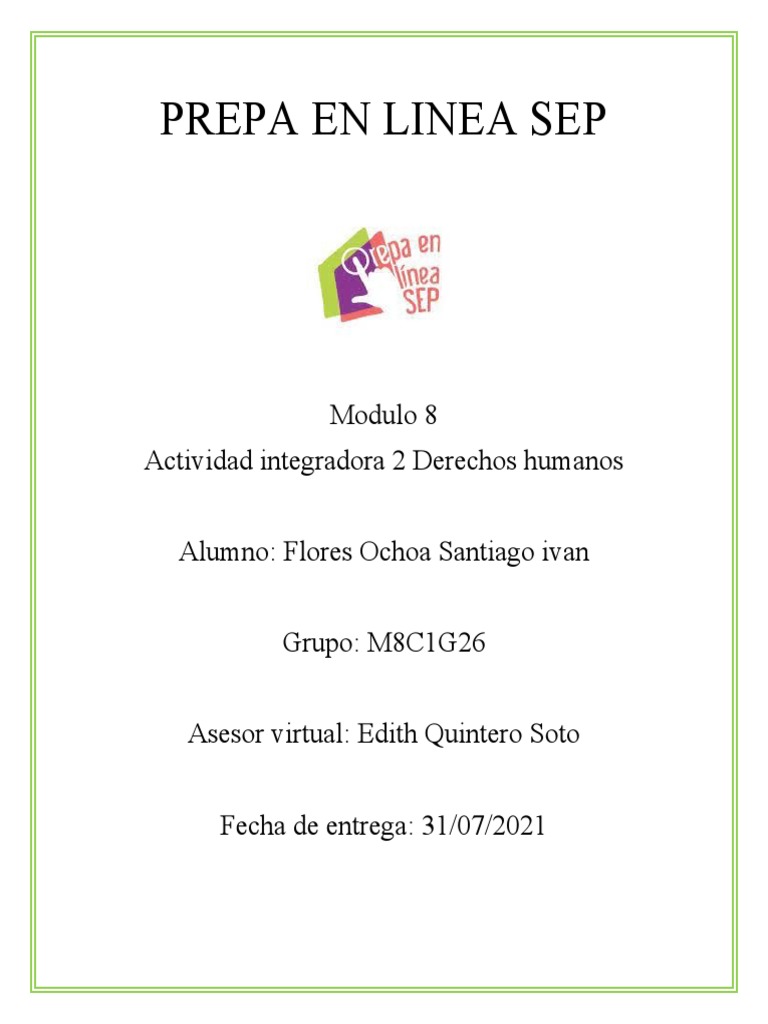 PREPA EN LINEA SEP

Prepa en línea SEP

Modulo 8
Actividad integradora 2 Derechos humanos

Alumno: Flores Ochoa Santiago ivan

Grupo: M8C1G26

Asesor virtual: Edith Quintero Soto

Fecha de entrega: 31/07/2021